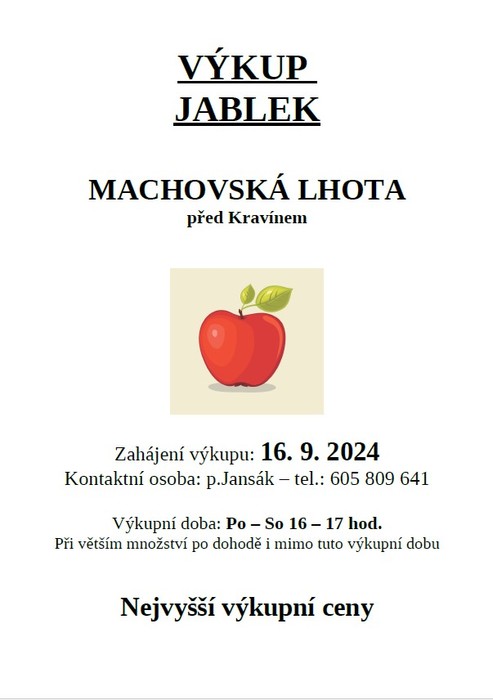 VÝKUP
JABLEK

MACHOVSKÁ LHOTA
před Kravínem

Zahájení výkupu: 16. 9. 2024
Kontaktní osoba: p.Jansák – tel.: 605 809 641

Výkupní doba: Po – So 16 – 17 hod.
Při větším množství po dohodě i mimo tuto výkupní dobu

Nejvyšší výkupní ceny